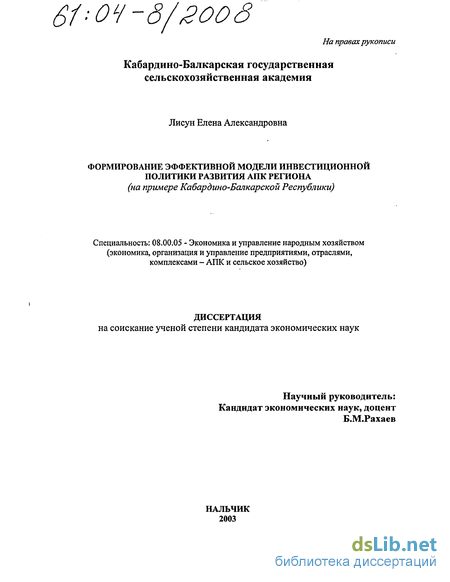 61:04-8/2008

На правах рукописи

Кабардино-Балкарская государственная сельскохозяйственная академия

Лисун Елена Александровна

ФОРМИРОВАНИЕ ЭФФЕКТИВНОЙ МОДЕЛИ ИНВЕСТИЦИОННОЙ ПОЛИТИКИ РАЗВИТИЯ АПК РЕГИОНА
(на примере Кабардино-Балкарской Республики)

Специальность: 08.00.05 - Экономика и управление народным хозяйством (экономика, организация и управление предприятиями, отраслями, комплексами – АПК и сельское хозяйство)

ДИССЕРТАЦИЯ
на соискание ученой степени кандидата экономических наук

Научный руководитель:
Кандидат экономических наук, доцент
Б.М.Рахаев

НАЛЬЧИК
2003

dsLib.net
библиотека диссертаций